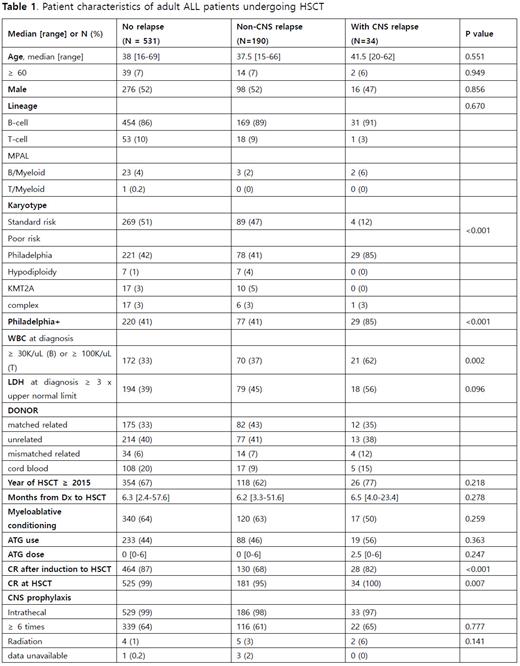 **Table 1**. Patient characteristics of adult ALL patients undergoing HSCT

| Median [range] or N (%) | No relapse (N = 531) | Non-CNS relapse (N=190) | With CNS relapse (N=34) | P value |
|---|---|---|---|---|
| **Age**, median [range] | 38 [16-69] | 37.5 [15-66] | 41.5 [20-62] | 0.551 |
| ≥ 60 | 39 (7) | 14 (7) | 2 (6) | 0.949 |
| **Male** | 276 (52) | 98 (52) | 16 (47) | 0.856 |
| **Lineage** | | | | 0.670 |
| B-cell | 454 (86) | 169 (89) | 31 (91) | |
| T-cell | 53 (10) | 18 (9) | 1 (3) | |
| MPAL | | | | |
| B/Myeloid | 23 (4) | 3 (2) | 2 (6) | |
| T/Myeloid | 1 (0.2) | 0 (0) | 0 (0) | |
| **Karyotype** | | | | |
| Standard risk | 269 (51) | 89 (47) | 4 (12) | <0.001 |
| Poor risk | | | | |
| Philadelphia | 221 (42) | 78 (41) | 29 (85) | |
| Hypodiploidy | 7 (1) | 7 (4) | 0 (0) | |
| KMT2A | 17 (3) | 10 (5) | 0 (0) | |
| complex | 17 (3) | 6 (3) | 1 (3) | |
| **Philadelphia+** | 220 (41) | 77 (41) | 29 (85) | <0.001 |
| **WBC** at diagnosis | | | | |
| ≥ 30K/uL (B) or ≥ 100K/uL (T) | 172 (33) | 70 (37) | 21 (62) | 0.002 |
| **LDH** at diagnosis ≥ 3 x upper normal limit | 194 (39) | 79 (45) | 18 (56) | 0.096 |
| **DONOR** | | | | |
| matched related | 175 (33) | 82 (43) | 12 (35) | |
| unrelated | 214 (40) | 77 (41) | 13 (38) | |
| mismatched related | 34 (6) | 14 (7) | 4 (12) | |
| cord blood | 108 (20) | 17 (9) | 5 (15) | |
| **Year of HSCT ≥ 2015** | 354 (67) | 118 (62) | 26 (77) | 0.218 |
| **Months from Dx to HSCT** | 6.3 [2.4-57.6] | 6.2 [3.3-51.6] | 6.5 [4.0-23.4] | 0.278 |
| **Myeloablative conditioning** | 340 (64) | 120 (63) | 17 (50) | 0.259 |
| **ATG use** | 233 (44) | 88 (46) | 19 (56) | 0.363 |
| **ATG dose** | 0 [0-6] | 0 [0-6] | 2.5 [0-6] | 0.247 |
| **CR after induction to HSCT** | 464 (87) | 130 (68) | 28 (82) | <0.001 |
| **CR at HSCT** | 525 (99) | 181 (95) | 34 (100) | 0.007 |
| **CNS prophylaxis** | | | | |
| Intrathecal | 529 (99) | 186 (98) | 33 (97) | |
| ≥ 6 times | 339 (64) | 116 (61) | 22 (65) | 0.777 |
| Radiation | 4 (1) | 5 (3) | 2 (6) | 0.141 |
| data unavailable | 1 (0.2) | 3 (2) | 0 (0) | |